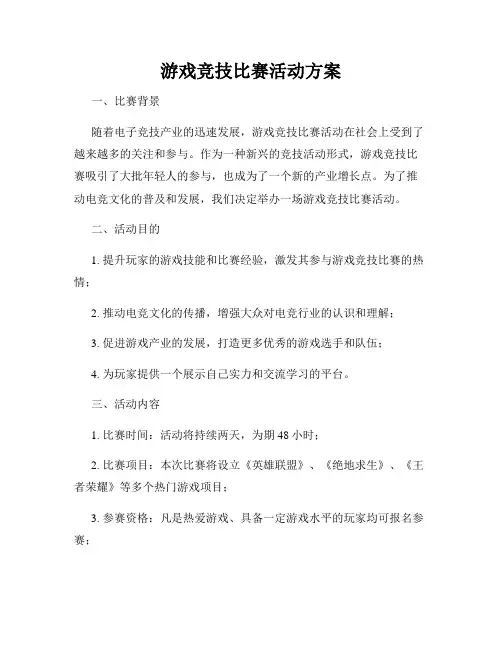 游戏竞技比赛活动方案

一、比赛背景

随着电子竞技产业的迅速发展，游戏竞技比赛活动在社会上受到了越来越多的关注和参与。作为一种新兴的竞技活动形式，游戏竞技比赛吸引了大批年轻人的参与，也成为了一个新的产业增长点。为了推动电竞文化的普及和发展，我们决定举办一场游戏竞技比赛活动。

二、活动目的

1. 提升玩家的游戏技能和比赛经验，激发其参与游戏竞技比赛的热情；

2. 推动电竞文化的传播，增强大众对电竞行业的认识和理解；

3. 促进游戏产业的发展，打造更多优秀的游戏选手和队伍；

4. 为玩家提供一个展示自己实力和交流学习的平台。

三、活动内容

1. 比赛时间：活动将持续两天，为期 48 小时；

2. 比赛项目：本次比赛将设立《英雄联盟》、《绝地求生》、《王者荣耀》等多个热门游戏项目；

3. 参赛资格：凡是热爱游戏、具备一定游戏水平的玩家均可报名参赛；